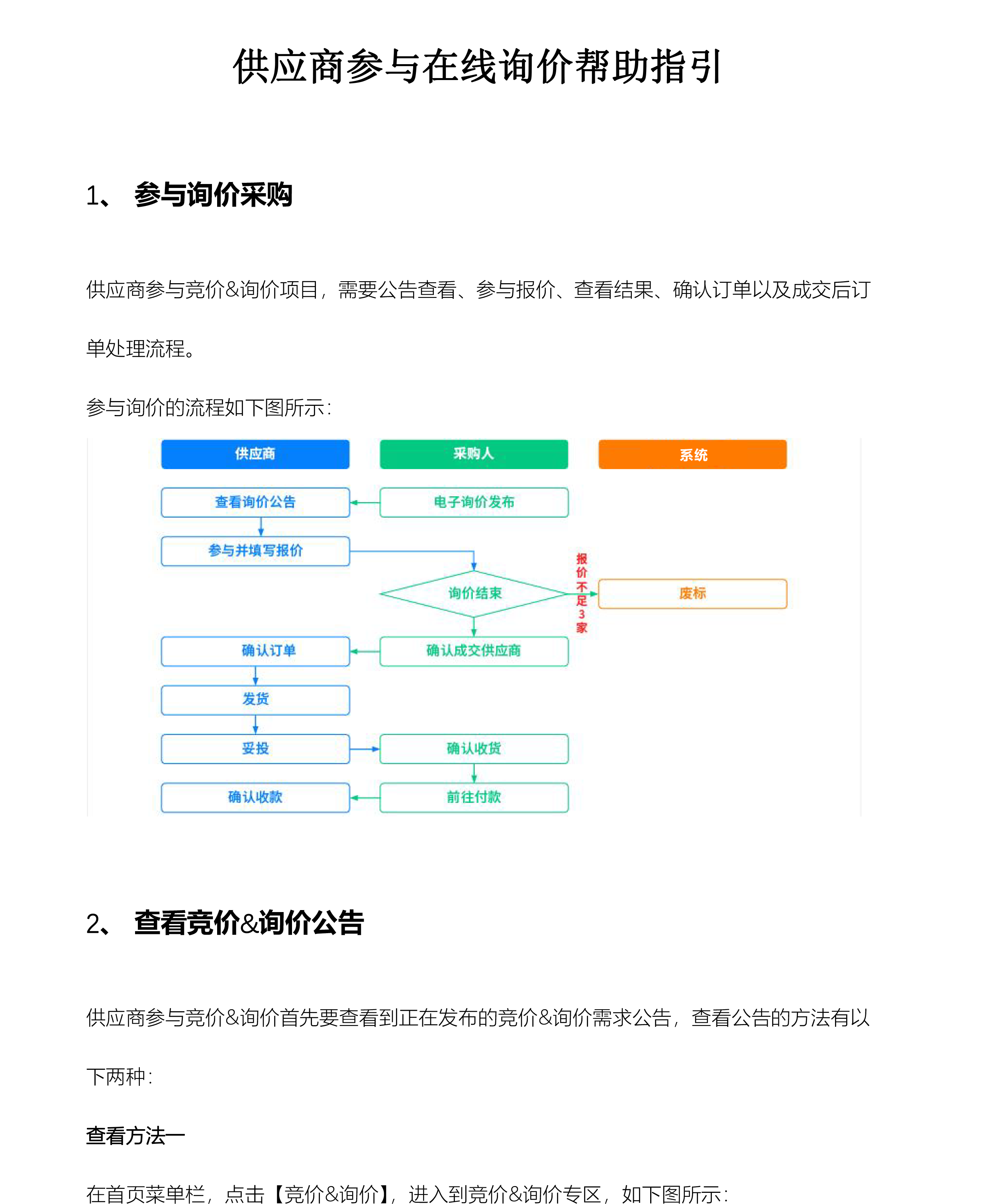 供应商参与在线询价帮助指引

1、 参与询价采购

供应商参与竞价&询价项目，需要公告查看、参与报价、查看结果、确认订单以及成交后订单处理流程。

参与询价的流程如下图所示：

供应商

采购人

系统

查看询价公告

电子询价发布

参与并填写报价

询价结束

报价不足3家

废标

确认订单

确认成交供应商

发货

妥投

确认收货

确认收款

前往付款

2、 查看竞价&询价公告

供应商参与竞价&询价首先要查看到正在发布的竞价&询价需求公告，查看公告的方法有以下两种：

查看方法一

在首页菜单栏，点击【竞价&询价】，进入到竞价&询价专区，如下图所示：